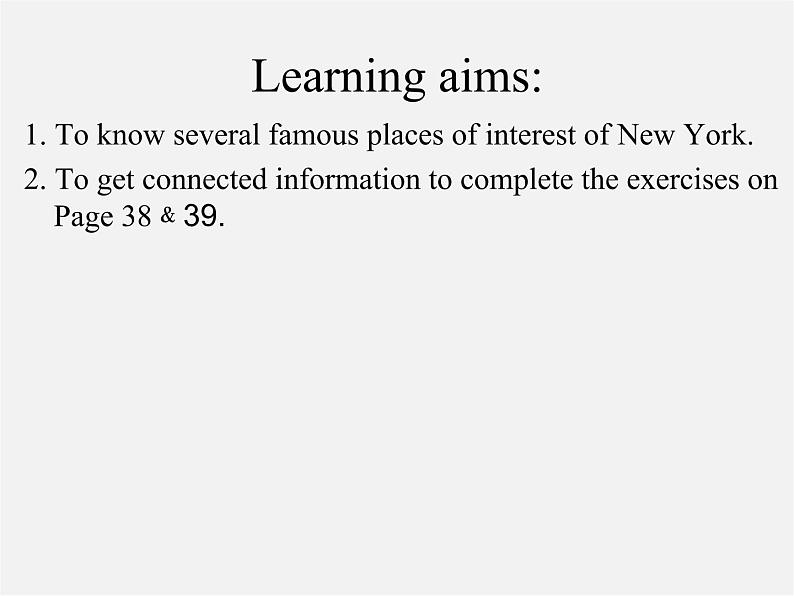 Learning aims:

1. To know several famous places of interest of New York.

2. To get connected information to complete the exercises on Page 38 & 39.